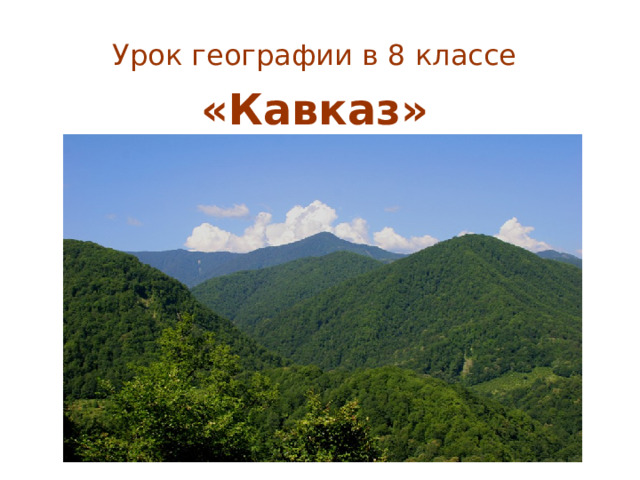 Урок географии в 8 классе

«Кавказ»